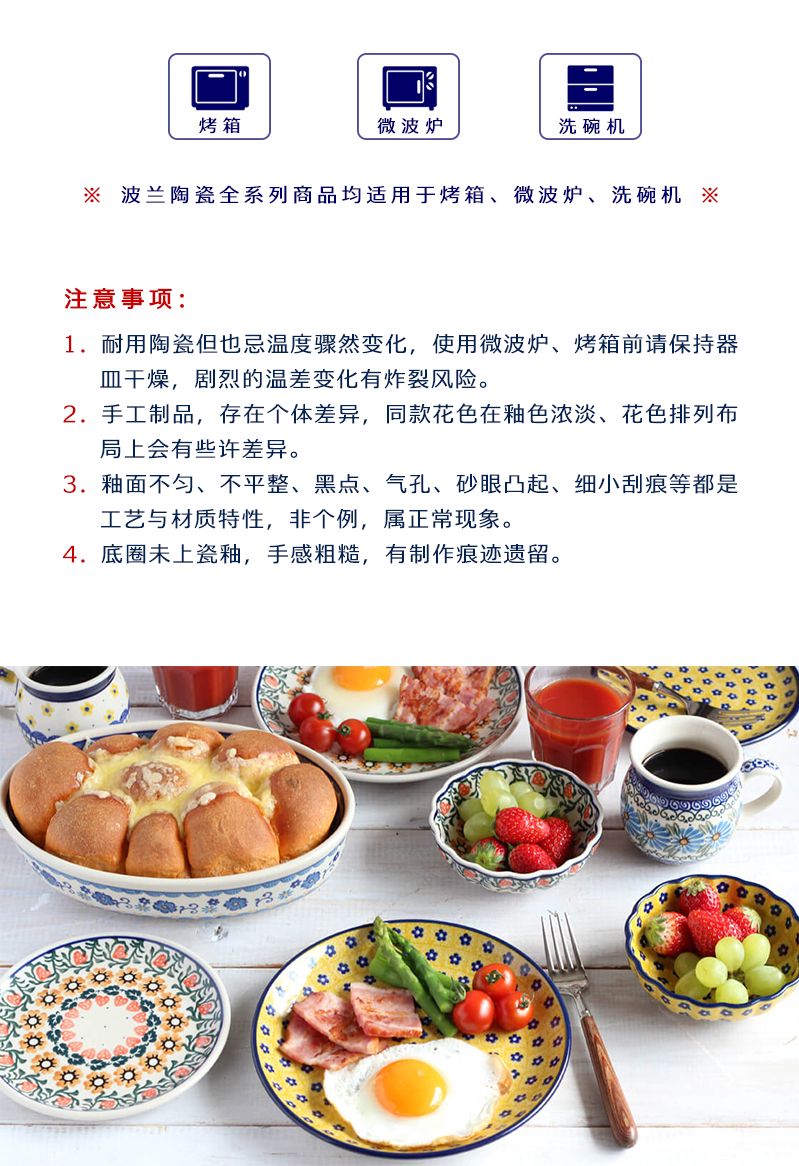 烤箱

微波炉

洗碗机

※ 波兰陶瓷全系列商品均适用于烤箱、微波炉、洗碗机 ※

注意事项：

1. 耐用陶瓷但也忌温度骤然变化，使用微波炉、烤箱前请保持器皿干燥，剧烈的温差变化有炸裂风险。

2. 手工制品，存在个体差异，同款花色在釉色浓淡、花色排列布局上会有些许差异。

3. 釉面不匀、不平整、黑点、气孔、砂眼凸起、细小刮痕等都是工艺与材质特性，非个例，属正常现象。

4. 底圈未上瓷釉，手感粗糙，有制作痕迹遗留。